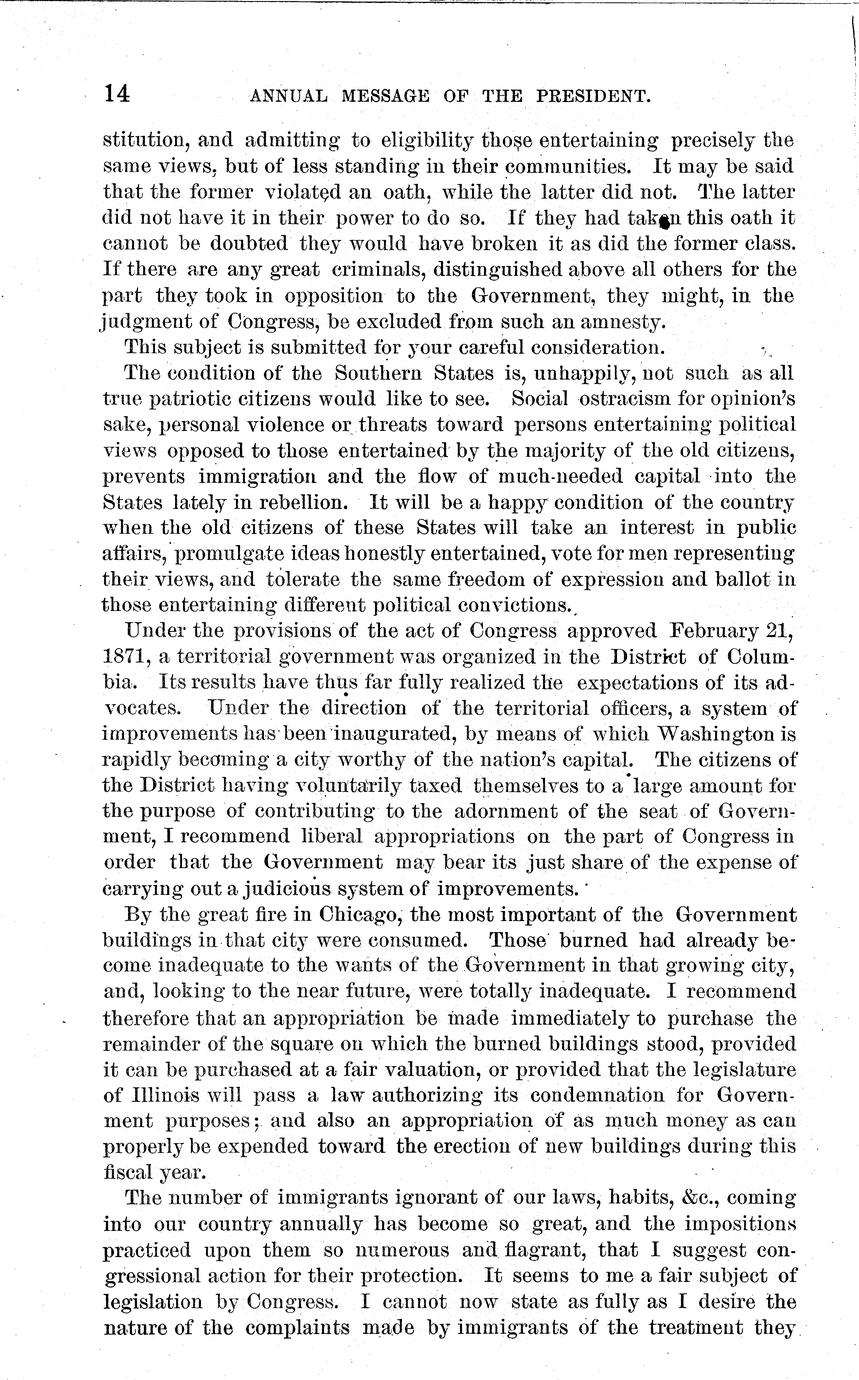 14 ANNUAL MESSAGE OF THE PRESIDENT.

stitution, and admitting to eligibility those entertaining precisely the same views, but of less standing in their communities. It may be said that the former violated an oath, while the latter did not. The latter did not have it in their power to do so. If they had taken this oath it cannot be doubted they would have broken it as did the former class. If there are any great criminals, distinguished above all others for the part they took in opposition to the Government, they might, in the judgment of Congress, be excluded from such an amnesty.

This subject is submitted for your careful consideration.

The condition of the Southern States is, unhappily, not such as all true patriotic citizens would like to see. Social ostracism for opinion's sake, personal violence or threats toward persons entertaining political views opposed to those entertained by the majority of the old citizens, prevents immigration and the flow of much-needed capital into the States lately in rebellion. It will be a happy condition of the country when the old citizens of these States will take an interest in public affairs, promulgate ideas honestly entertained, vote for men representing their views, and tolerate the same freedom of expression and ballot in those entertaining different political convictions.

Under the provisions of the act of Congress approved February 21, 1871, a territorial government was organized in the District of Columbia. Its results have thus far fully realized the expectations of its advocates. Under the direction of the territorial officers, a system of improvements has been inaugurated, by means of which Washington is rapidly becoming a city worthy of the nation's capital. The citizens of the District having voluntarily taxed themselves to a large amount for the purpose of contributing to the adornment of the seat of Government, I recommend liberal appropriations on the part of Congress in order that the Government may bear its just share of the expense of carrying out a judicious system of improvements.

By the great fire in Chicago, the most important of the Government buildings in that city were consumed. Those burned had already become inadequate to the wants of the Government in that growing city, and, looking to the near future, were totally inadequate. I recommend therefore that an appropriation be made immediately to purchase the remainder of the square on which the burned buildings stood, provided it can be purchased at a fair valuation, or provided that the legislature of Illinois will pass a law authorizing its condemnation for Government purposes; and also an appropriation of as much money as can properly be expended toward the erection of new buildings during this fiscal year.

The number of immigrants ignorant of our laws, habits, &c., coming into our country annually has become so great, and the impositions practiced upon them so numerous and flagrant, that I suggest congressional action for their protection. It seems to me a fair subject of legislation by Congress. I cannot now state as fully as I desire the nature of the complaints made by immigrants of the treatment they